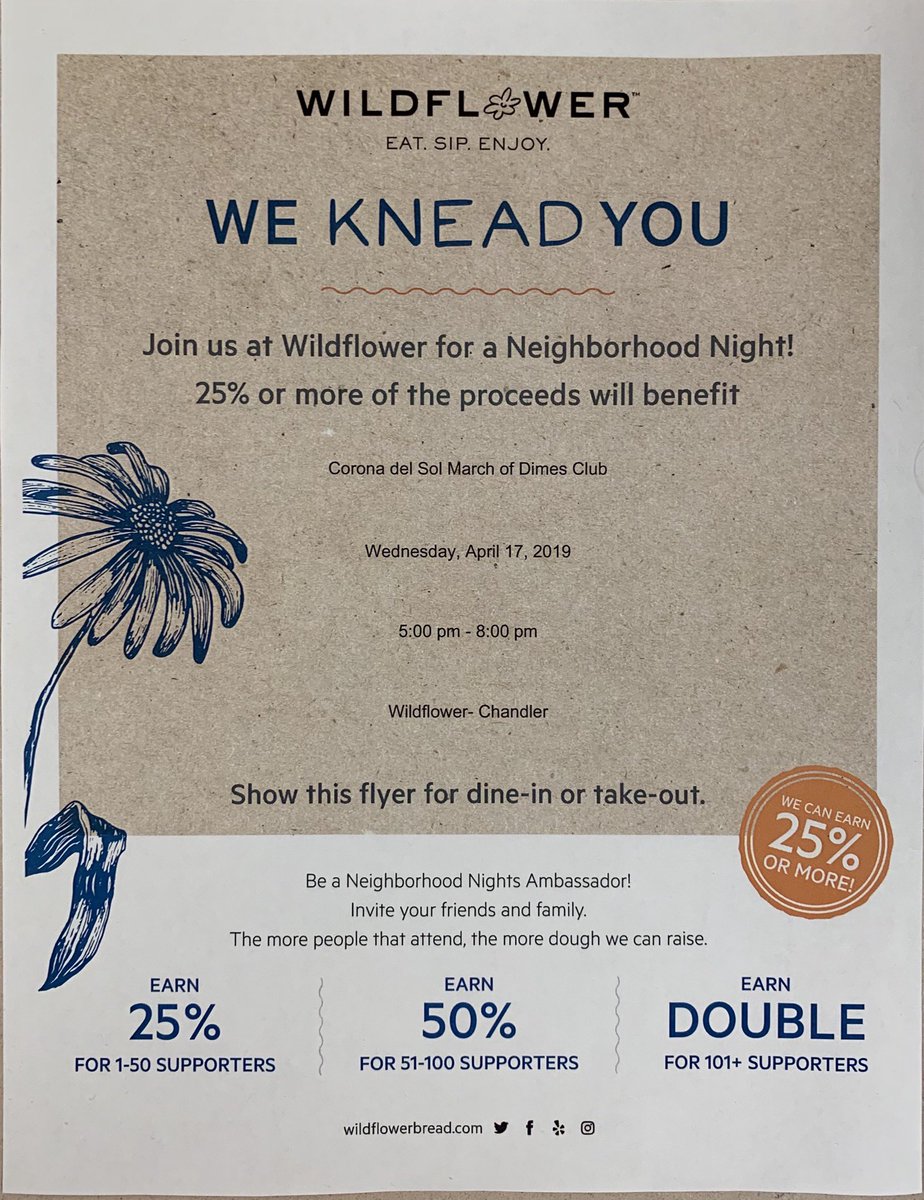 WILDFLOWER™
EAT. SIP. ENJOY.

WE KNEAD YOU

Join us at Wildflower for a Neighborhood Night!
25% or more of the proceeds will benefit

Corona del Sol March of Dimes Club

Wednesday, April 17, 2019

5:00 pm - 8:00 pm

Wildflower- Chandler

Show this flyer for dine-in or take-out.

WE CAN EARN 25% OR MORE!

Be a Neighborhood Nights Ambassador!
Invite your friends and family.
The more people that attend, the more dough we can raise.

EARN
25%
FOR 1-50 SUPPORTERS

EARN
50%
FOR 51-100 SUPPORTERS

EARN
DOUBLE
FOR 101+ SUPPORTERS

wildflowerbread.com